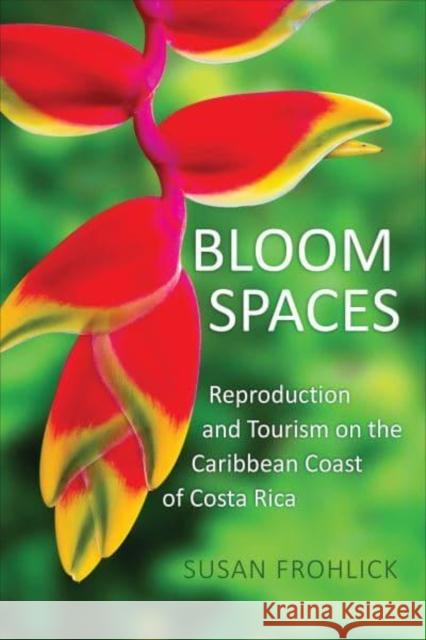 BLOOM SPACES

Reproduction and Tourism on the Caribbean Coast of Costa Rica

SUSAN FROHLICK